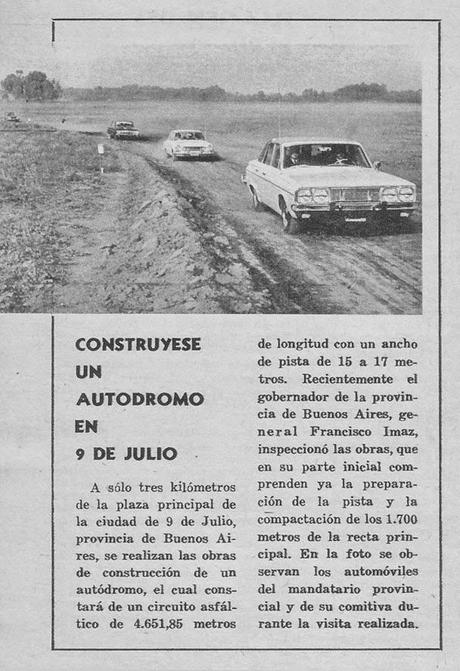 CONSTRUYESE UN AUTODROMO EN 9 DE JULIO

A sólo tres kilómetros de la plaza principal de la ciudad de 9 de Julio, provincia de Buenos Aires, se realizan las obras de construcción de un autódromo, el cual constará de un circuito asfáltico de 4.651,85 metros de longitud con un ancho de pista de 15 a 17 metros. Recientemente el gobernador de la provincia de Buenos Aires, general Francisco Imaz, inspeccionó las obras, que en su parte inicial comprenden ya la preparación de la pista y la compactación de los 1.700 metros de la recta principal. En la foto se observan los automóviles del mandatario provincial y de su comitiva durante la visita realizada.